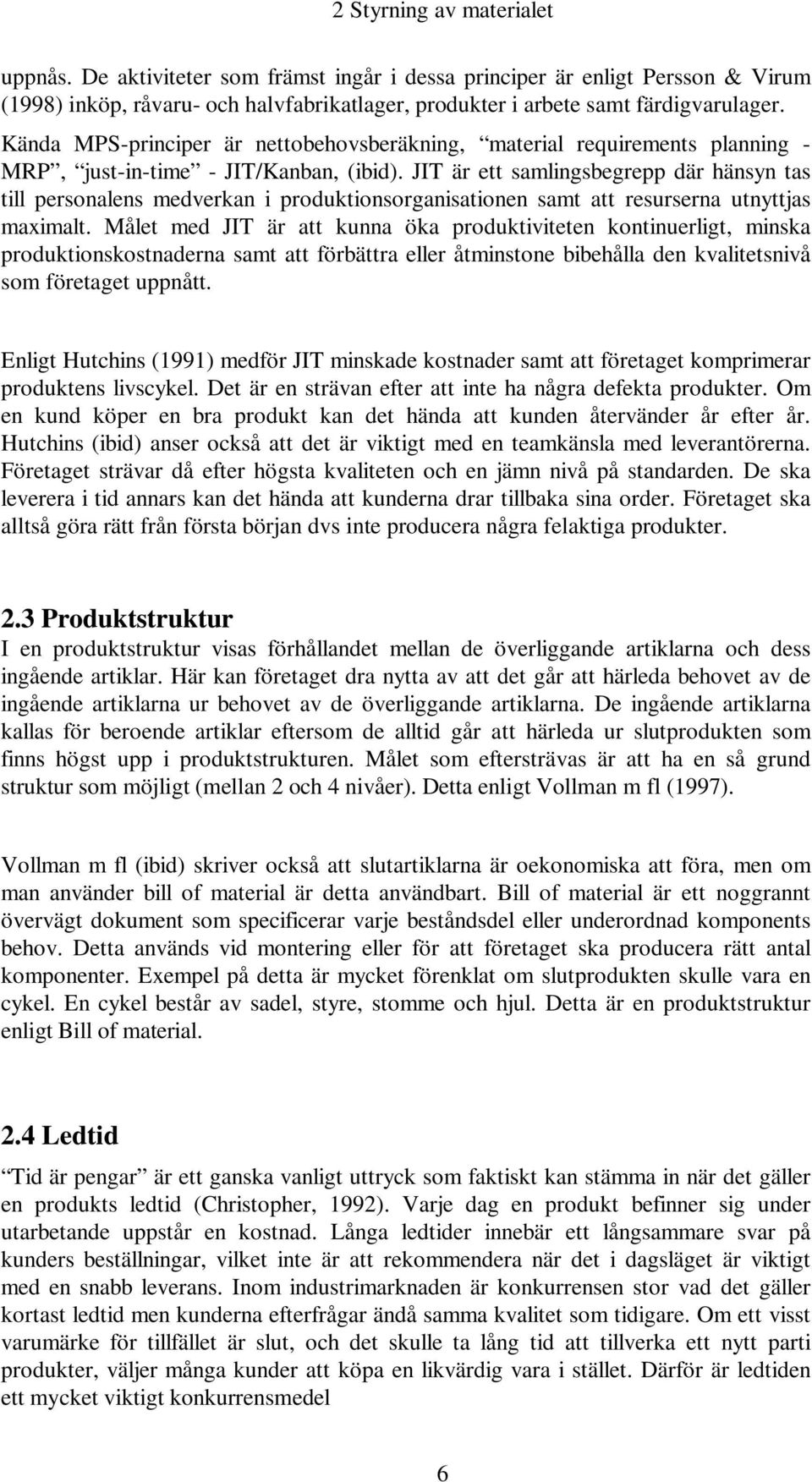 2 Styrning av materialet

uppnås. De aktiviteter som främst ingår i dessa principer är enligt Persson & Virum (1998) inköp, råvaru- och halvfabrikatlager, produkter i arbete samt färdigvarulager. Kända MPS-principer är nettobehovsberäkning, “material requirements planning - MRP”, “just-in-time” - JIT/Kanban, (ibid). JIT är ett samlingsbegrepp där hänsyn tas till personalens medverkan i produktionsorganisationen samt att resurserna utnyttjas maximalt. Målet med JIT är att kunna öka produktiviteten kontinuerligt, minska produktionskostnaderna samt att förbättra eller åtminstone bibehålla den kvalitetsnivå som företaget uppnått.

Enligt Hutchins (1991) medför JIT minskade kostnader samt att företaget komprimerar produktens livscykel. Det är en strävan efter att inte ha några defekta produkter. Om en kund köper en bra produkt kan det hända att kunden återvänder år efter år. Hutchins (ibid) anser också att det är viktigt med en teamkänsla med leverantörerna. Företaget strävar då efter högsta kvaliteten och en jämn nivå på standarden. De ska leverera i tid annars kan det hända att kunderna drar tillbaka sina order. Företaget ska alltså göra rätt från första början dvs inte producera några felaktiga produkter.

2.3 Produktstruktur
I en produktstruktur visas förhållandet mellan de överliggande artiklarna och dess ingående artiklar. Här kan företaget dra nytta av att det går att härleda behovet av de ingående artiklarna ur behovet av de överliggande artiklarna. De ingående artiklarna kallas för beroende artiklar eftersom de alltid går att härleda ur slutprodukten som finns högst upp i produktstrukturen. Målet som eftersträvas är att ha en så grund struktur som möjligt (mellan 2 och 4 nivåer). Detta enligt Vollman m fl (1997).

Vollman m fl (ibid) skriver också att slutartiklarna är oekonomiska att föra, men om man använder bill of material är detta användbart. Bill of material är ett noggrannt övervägt dokument som specificerar varje beståndsdel eller underordnad komponents behov. Detta används vid montering eller för att företaget ska producera rätt antal komponenter. Exempel på detta är mycket förenklat om slutprodukten skulle vara en cykel. En cykel består av sadel, styre, stomme och hjul. Detta är en produktstruktur enligt Bill of material.

2.4 Ledtid
“Tid är pengar” är ett ganska vanligt uttryck som faktiskt kan stämma in när det gäller en produkts ledtid (Christopher, 1992). Varje dag en produkt befinner sig under utarbetande uppstår en kostnad. Långa ledtider innebär ett långsammare svar på kunders beställningar, vilket inte är att rekommendera när det i dagsläget är viktigt med en snabb leverans. Inom industrimarknaden är konkurrensen stor vad det gäller kortast ledtid men kunderna efterfrågar ändå samma kvalitet som tidigare. Om ett visst varumärke för tillfället är slut, och det skulle ta lång tid att tillverka ett nytt parti produkter, väljer många kunder att köpa en likvärdig vara i stället. Därför är ledtiden ett mycket viktigt konkurrensmedel

6